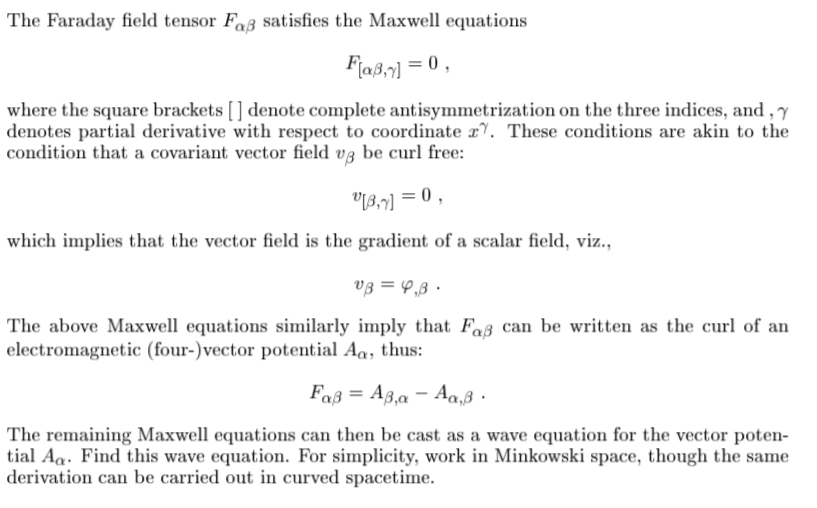 The Faraday field tensor $F_{\alpha\beta}$ satisfies the Maxwell equations

$F_{[\alpha\beta,\gamma]} = 0$ ,

where the square brackets [ ] denote complete antisymmetrization on the three indices, and $,\gamma$ denotes partial derivative with respect to coordinate $x^\gamma$. These conditions are akin to the condition that a covariant vector field $v_\beta$ be curl free:

$v_{[\beta,\gamma]} = 0$ ,

which implies that the vector field is the gradient of a scalar field, viz.,

$v_\beta = \varphi_{,\beta}$ .

The above Maxwell equations similarly imply that $F_{\alpha\beta}$ can be written as the curl of an electromagnetic (four-)vector potential $A_\alpha$, thus:

$F_{\alpha\beta} = A_{\beta,\alpha} - A_{\alpha,\beta}$ .

The remaining Maxwell equations can then be cast as a wave equation for the vector potential $A_\alpha$. Find this wave equation. For simplicity, work in Minkowski space, though the same derivation can be carried out in curved spacetime.